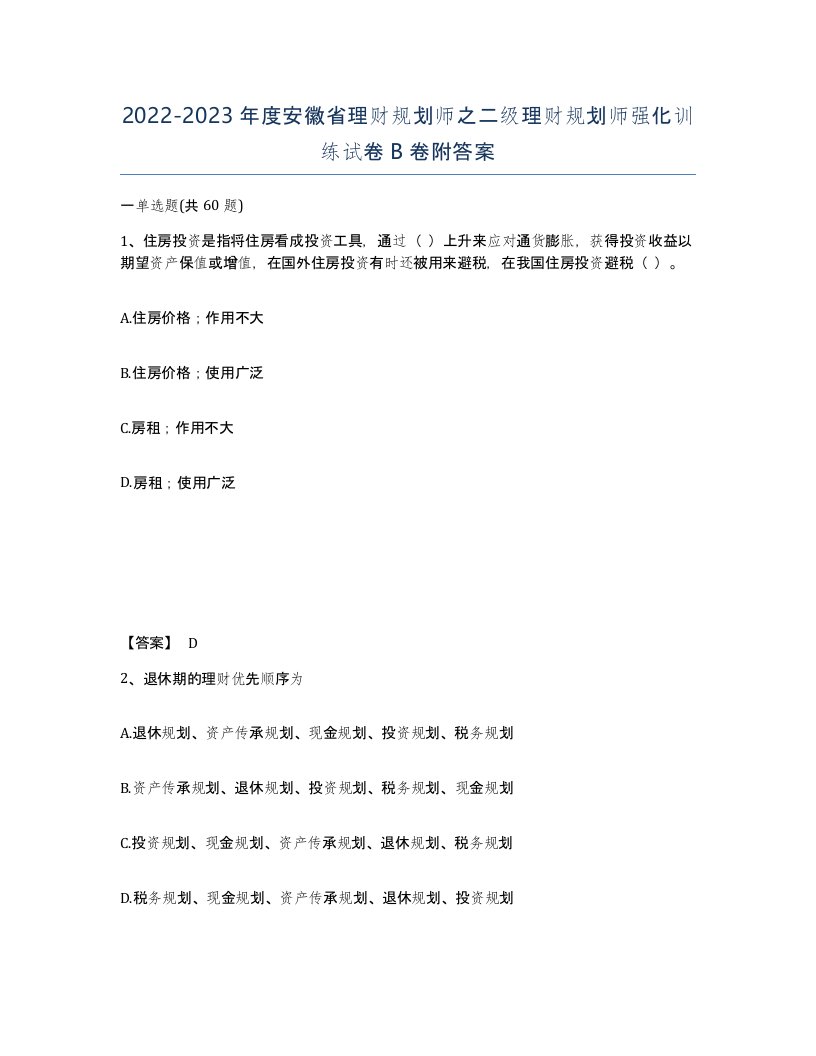 2022-2023年度安徽省理财规划师之二级理财规划师强化训练试卷B卷附答案

一单选题(共60题)

1、住房投资是指将住房看成投资工具，通过（ ）上升来应对通货膨胀，获得投资收益以期望资产保值或增值，在国外住房投资有时还被用来避税，在我国住房投资避税（ ）。

A.住房价格；作用不大

B.住房价格；使用广泛

C.房租；作用不大

D.房租；使用广泛

【答案】 D

2、退休期的理财优先顺序为

A.退休规划、资产传承规划、现金规划、投资规划、税务规划

B.资产传承规划、退休规划、投资规划、税务规划、现金规划

C.投资规划、现金规划、资产传承规划、退休规划、税务规划

D.税务规划、现金规划、资产传承规划、退休规划、投资规划